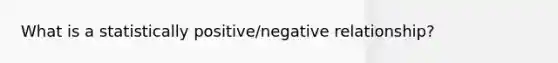 What is a statistically positive/negative relationship?